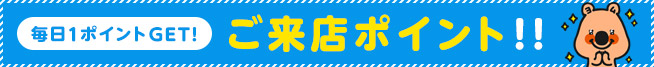 毎日1ポイントGET!

ご来店ポイント!!